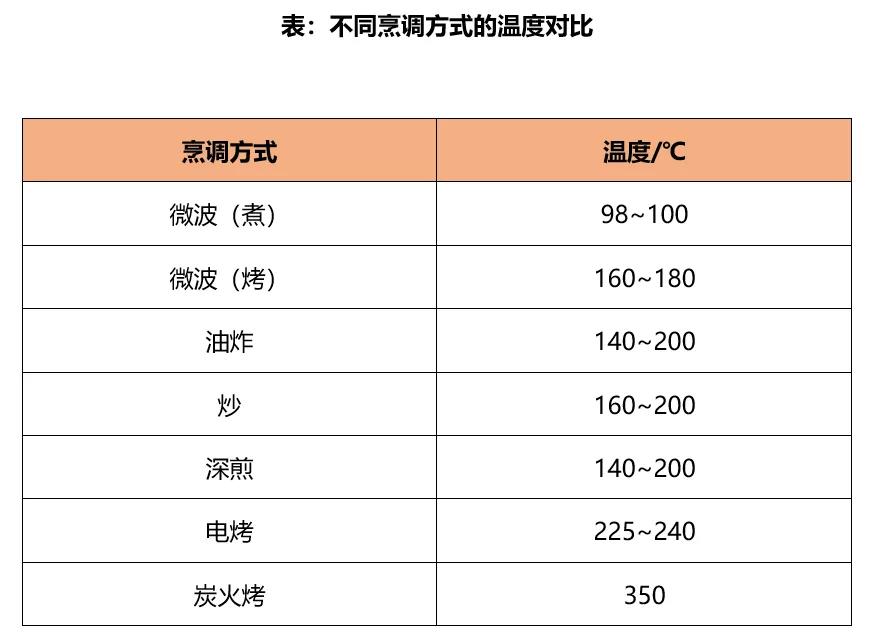 表：不同烹调方式的温度对比

| 烹调方式 | 温度/℃ |
|---|---|
| 微波（煮） | 98~100 |
| 微波（烤） | 160~180 |
| 油炸 | 140~200 |
| 炒 | 160~200 |
| 深煎 | 140~200 |
| 电烤 | 225~240 |
| 炭火烤 | 350 |